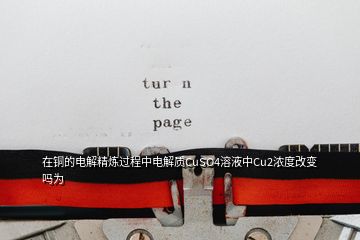 tur n
the
page

在铜的电解精炼过程中电解质CuSO4溶液中Cu2浓度改变吗为